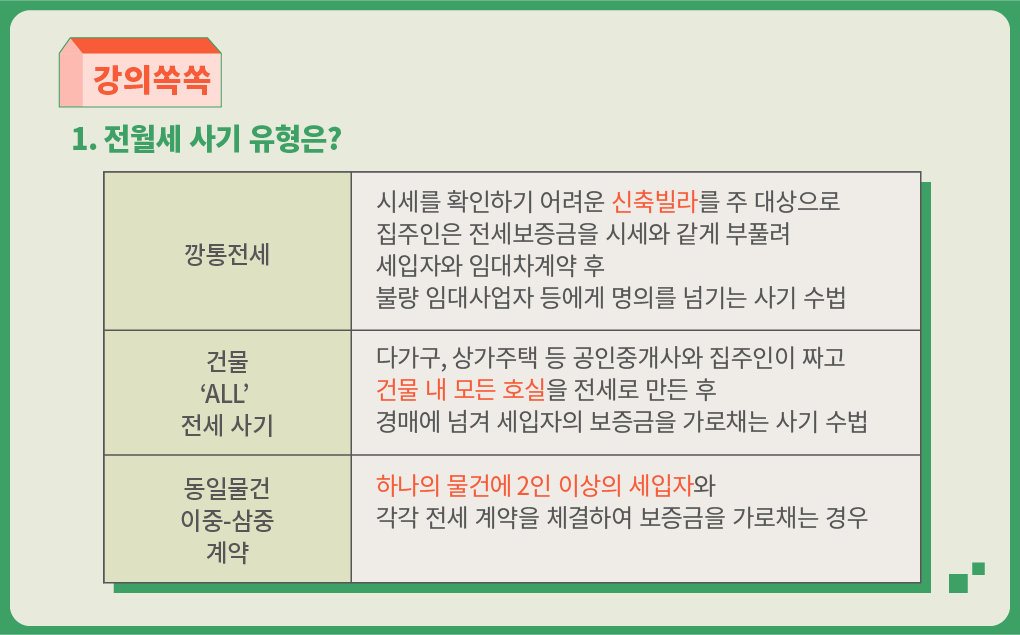 강의쏙쏙

1. 전월세 사기 유형은?

| 깡통전세 | 시세를 확인하기 어려운 신축빌라를 주 대상으로 집주인은 전세보증금을 시세와 같게 부풀려 세입자와 임대차계약 후 불량 임대사업자 등에게 명의를 넘기는 사기 수법 |
|---|---|
| 건물 'ALL' 전세 사기 | 다가구, 상가주택 등 공인중개사와 집주인이 짜고 건물 내 모든 호실을 전세로 만든 후 경매에 넘겨 세입자의 보증금을 가로채는 사기 수법 |
| 동일물건 이중-삼중 계약 | 하나의 물건에 2인 이상의 세입자와 각각 전세 계약을 체결하여 보증금을 가로채는 경우 |